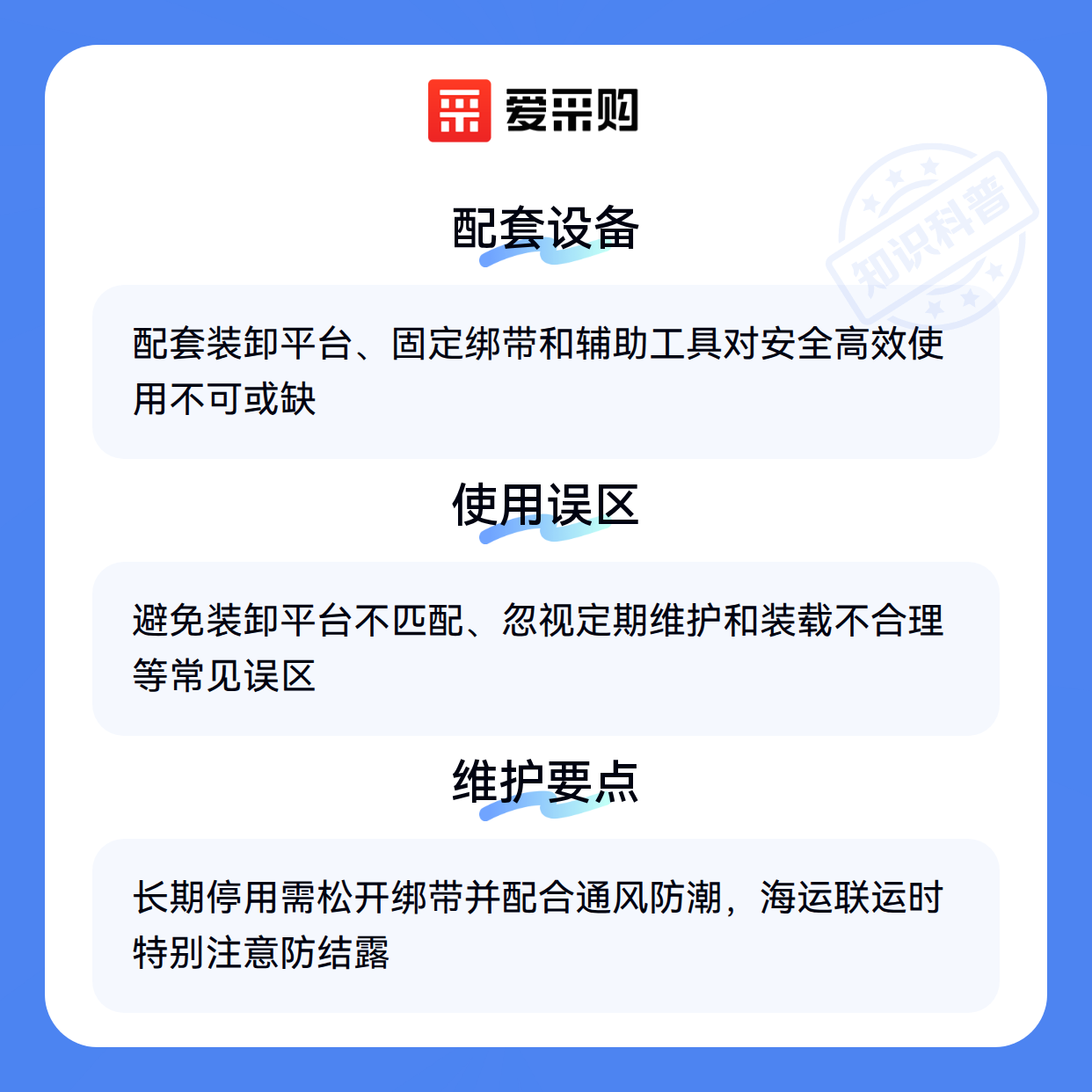 爱采购

配套设备

配套装卸平台、固定绑带和辅助工具对安全高效使用不可或缺

使用误区

避免装卸平台不匹配、忽视定期维护和装载不合理等常见误区

维护要点

长期停用需松开绑带并配合通风防潮，海运联运时特别注意防结露

知识科普